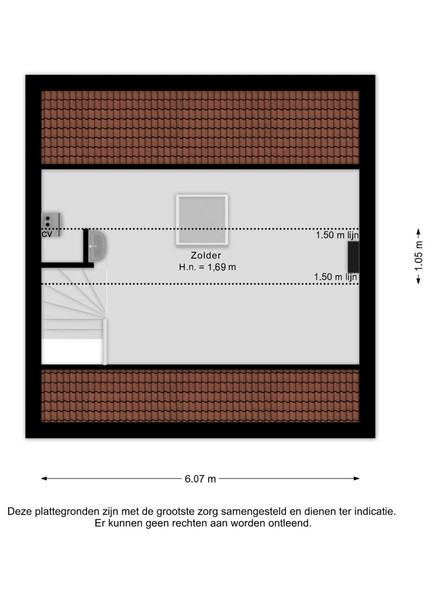 CV

1.50 m lijn

Zolder
H.n. = 1,69 m

1.50 m lijn

1.05 m

6.07 m

Deze plattegronden zijn met de grootste zorg samengesteld en dienen ter indicatie.
Er kunnen geen rechten aan worden ontleend.